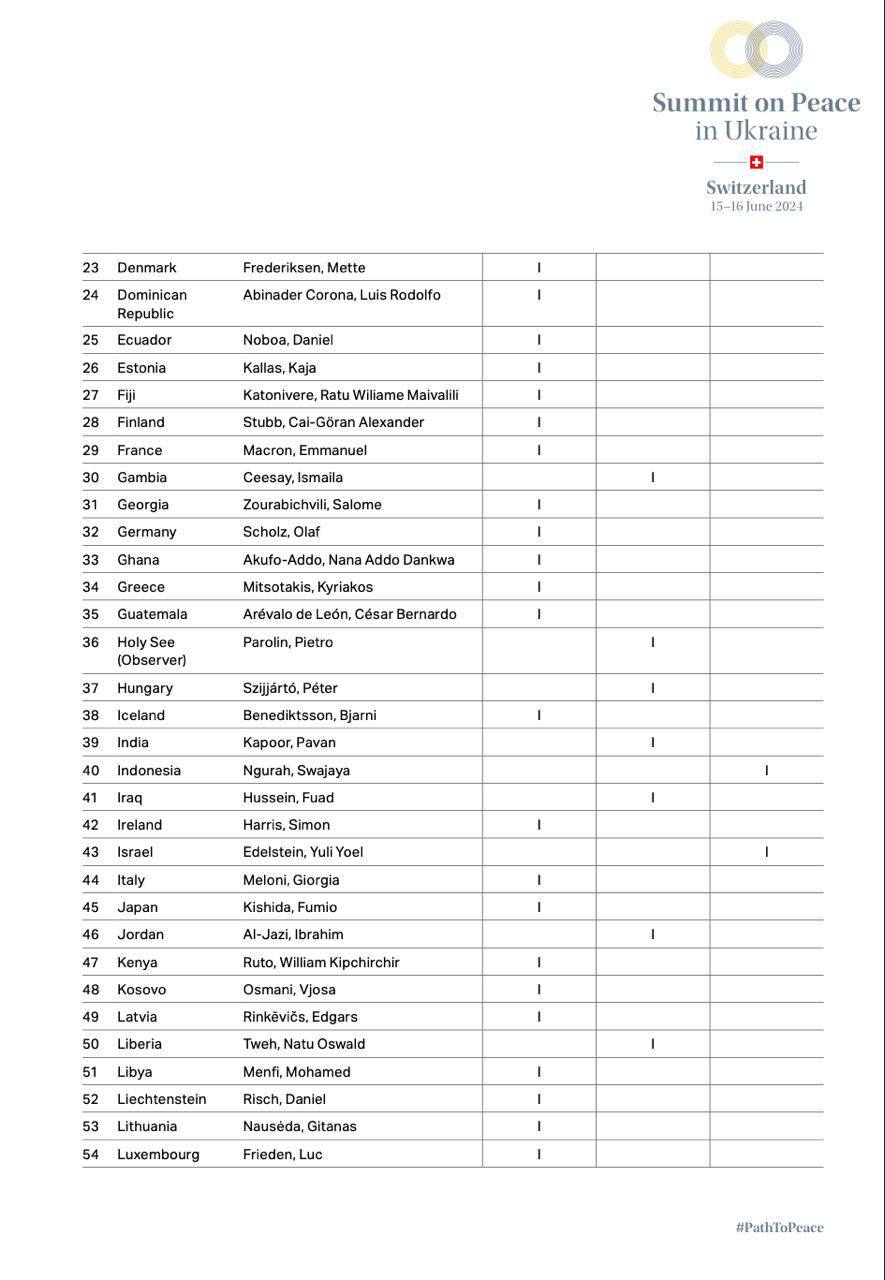 Summit on Peace in Ukraine

Switzerland
15–16 June 2024

| | | | | | |
|---|---|---|---|---|---|
| 23 | Denmark | Frederiksen, Mette | I | | |
| 24 | Dominican Republic | Abinader Corona, Luis Rodolfo | I | | |
| 25 | Ecuador | Noboa, Daniel | I | | |
| 26 | Estonia | Kallas, Kaja | I | | |
| 27 | Fiji | Katonivere, Ratu Wiliame Maivalili | I | | |
| 28 | Finland | Stubb, Cai-Göran Alexander | I | | |
| 29 | France | Macron, Emmanuel | I | | |
| 30 | Gambia | Ceesay, Ismaila | | I | |
| 31 | Georgia | Zourabichvili, Salome | I | | |
| 32 | Germany | Scholz, Olaf | I | | |
| 33 | Ghana | Akufo-Addo, Nana Addo Dankwa | I | | |
| 34 | Greece | Mitsotakis, Kyriakos | I | | |
| 35 | Guatemala | Arévalo de León, César Bernardo | I | | |
| 36 | Holy See (Observer) | Parolin, Pietro | | I | |
| 37 | Hungary | Szijjártó, Péter | | I | |
| 38 | Iceland | Benediktsson, Bjarni | I | | |
| 39 | India | Kapoor, Pavan | | I | |
| 40 | Indonesia | Ngurah, Swajaya | | | I |
| 41 | Iraq | Hussein, Fuad | | I | |
| 42 | Ireland | Harris, Simon | I | | |
| 43 | Israel | Edelstein, Yuli Yoel | | | I |
| 44 | Italy | Meloni, Giorgia | I | | |
| 45 | Japan | Kishida, Fumio | I | | |
| 46 | Jordan | Al-Jazi, Ibrahim | | I | |
| 47 | Kenya | Ruto, William Kipchirchir | I | | |
| 48 | Kosovo | Osmani, Vjosa | I | | |
| 49 | Latvia | Rinkēvičs, Edgars | I | | |
| 50 | Liberia | Tweh, Natu Oswald | | I | |
| 51 | Libya | Menfi, Mohamed | I | | |
| 52 | Liechtenstein | Risch, Daniel | I | | |
| 53 | Lithuania | Nausėda, Gitanas | I | | |
| 54 | Luxembourg | Frieden, Luc | I | | |

#PathToPeace